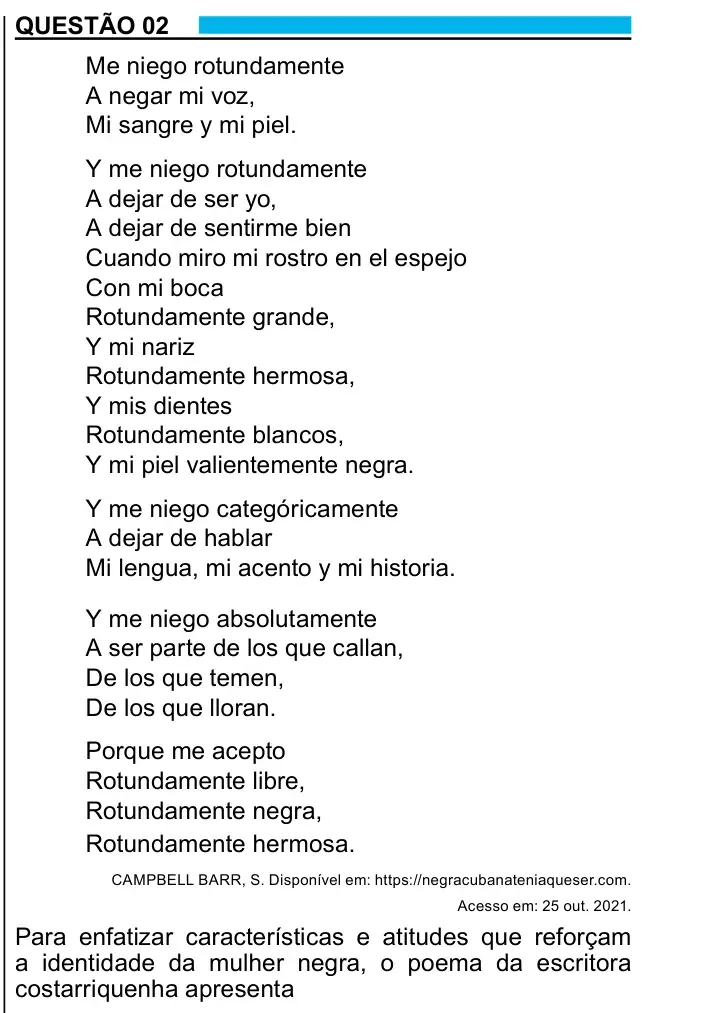 QUESTÃO 02

Me niego rotundamente
A negar mi voz,
Mi sangre y mi piel.

Y me niego rotundamente
A dejar de ser yo,
A dejar de sentirme bien
Cuando miro mi rostro en el espejo
Con mi boca
Rotundamente grande,
Y mi nariz
Rotundamente hermosa,
Y mis dientes
Rotundamente blancos,
Y mi piel valientemente negra.

Y me niego categóricamente
A dejar de hablar
Mi lengua, mi acento y mi historia.

Y me niego absolutamente
A ser parte de los que callan,
De los que temen,
De los que lloran.

Porque me acepto
Rotundamente libre,
Rotundamente negra,
Rotundamente hermosa.

CAMPBELL BARR, S. Disponível em: https://negracubanateniaqueser.com.
Acesso em: 25 out. 2021.

Para enfatizar características e atitudes que reforçam a identidade da mulher negra, o poema da escritora costarriquenha apresenta